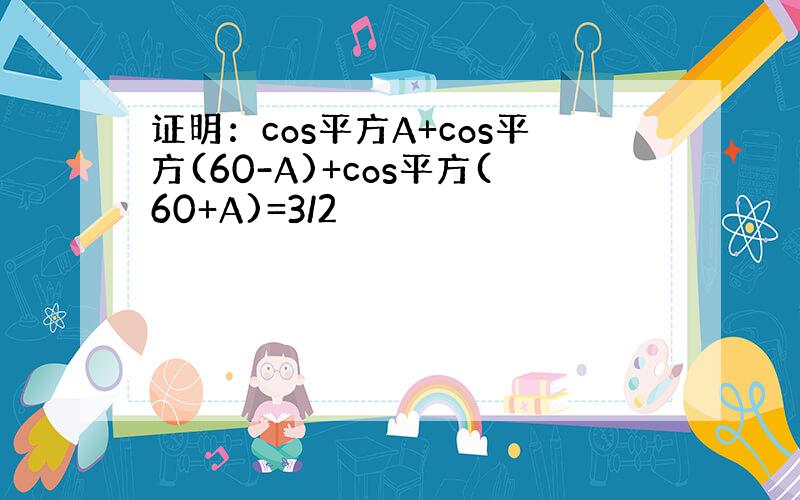 证明：cos平方A+cos平方(60-A)+cos平方(60+A)=3/2